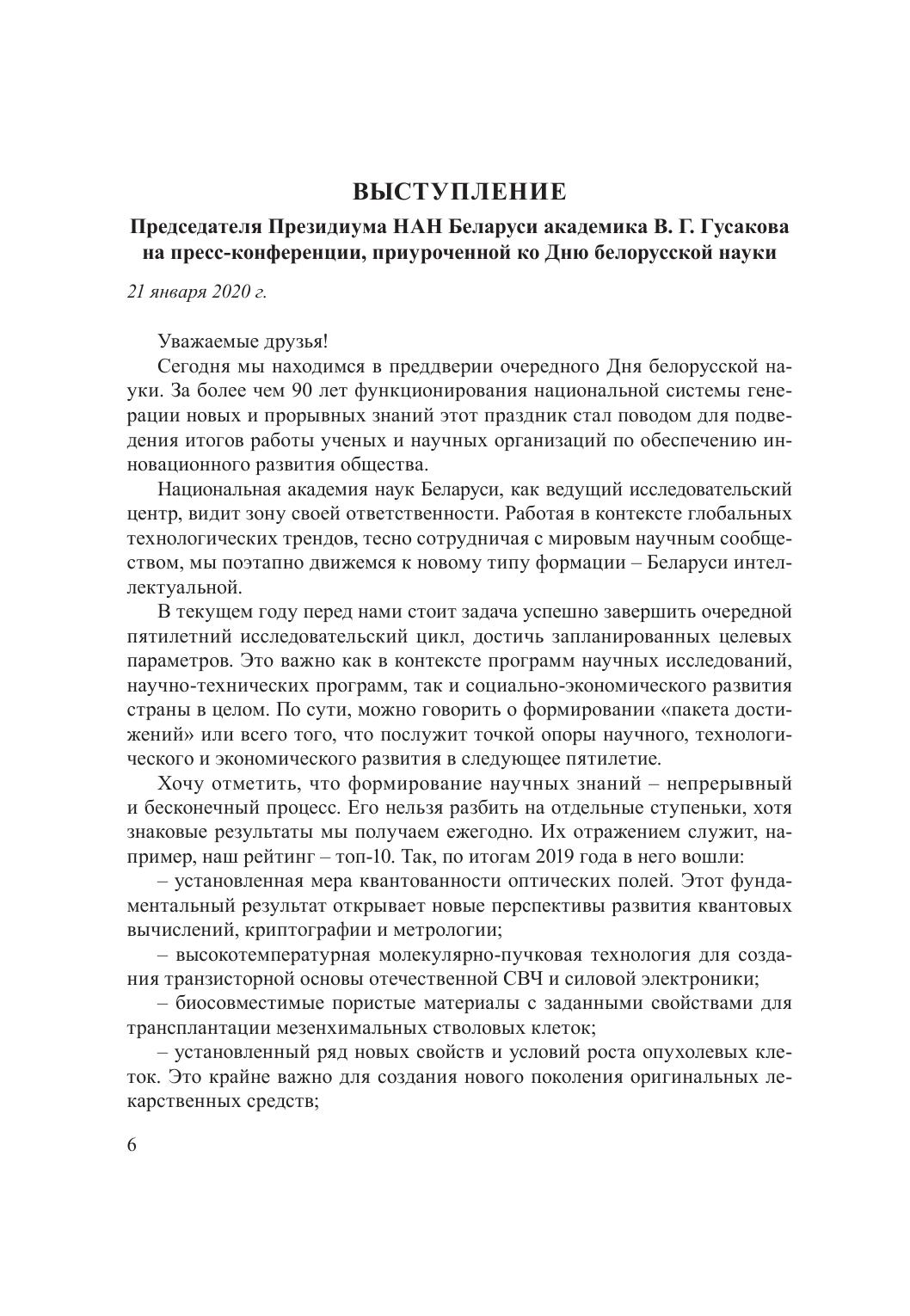 ВЫСТУПЛЕНИЕ

Председателя Президиума НАН Беларуси академика В. Г. Гусакова на пресс-конференции, приуроченной ко Дню белорусской науки

21 января 2020 г.

Уважаемые друзья!

Сегодня мы находимся в преддверии очередного Дня белорусской науки. За более чем 90 лет функционирования национальной системы генерации новых и прорывных знаний этот праздник стал поводом для подведения итогов работы ученых и научных организаций по обеспечению инновационного развития общества.

Национальная академия наук Беларуси, как ведущий исследовательский центр, видит зону своей ответственности. Работая в контексте глобальных технологических трендов, тесно сотрудничая с мировым научным сообществом, мы поэтапно движемся к новому типу формации – Беларуси интеллектуальной.

В текущем году перед нами стоит задача успешно завершить очередной пятилетний исследовательский цикл, достичь запланированных целевых параметров. Это важно как в контексте программ научных исследований, научно-технических программ, так и социально-экономического развития страны в целом. По сути, можно говорить о формировании «пакета достижений» или всего того, что послужит точкой опоры научного, технологического и экономического развития в следующее пятилетие.

Хочу отметить, что формирование научных знаний – непрерывный и бесконечный процесс. Его нельзя разбить на отдельные ступеньки, хотя знаковые результаты мы получаем ежегодно. Их отражением служит, например, наш рейтинг – топ-10. Так, по итогам 2019 года в него вошли:

– установленная мера квантованности оптических полей. Этот фундаментальный результат открывает новые перспективы развития квантовых вычислений, криптографии и метрологии;

– высокотемпературная молекулярно-пучковая технология для создания транзисторной основы отечественной СВЧ и силовой электроники;

– биосовместимые пористые материалы с заданными свойствами для трансплантации мезенхимальных стволовых клеток;

– установленный ряд новых свойств и условий роста опухолевых клеток. Это крайне важно для создания нового поколения оригинальных лекарственных средств;

6